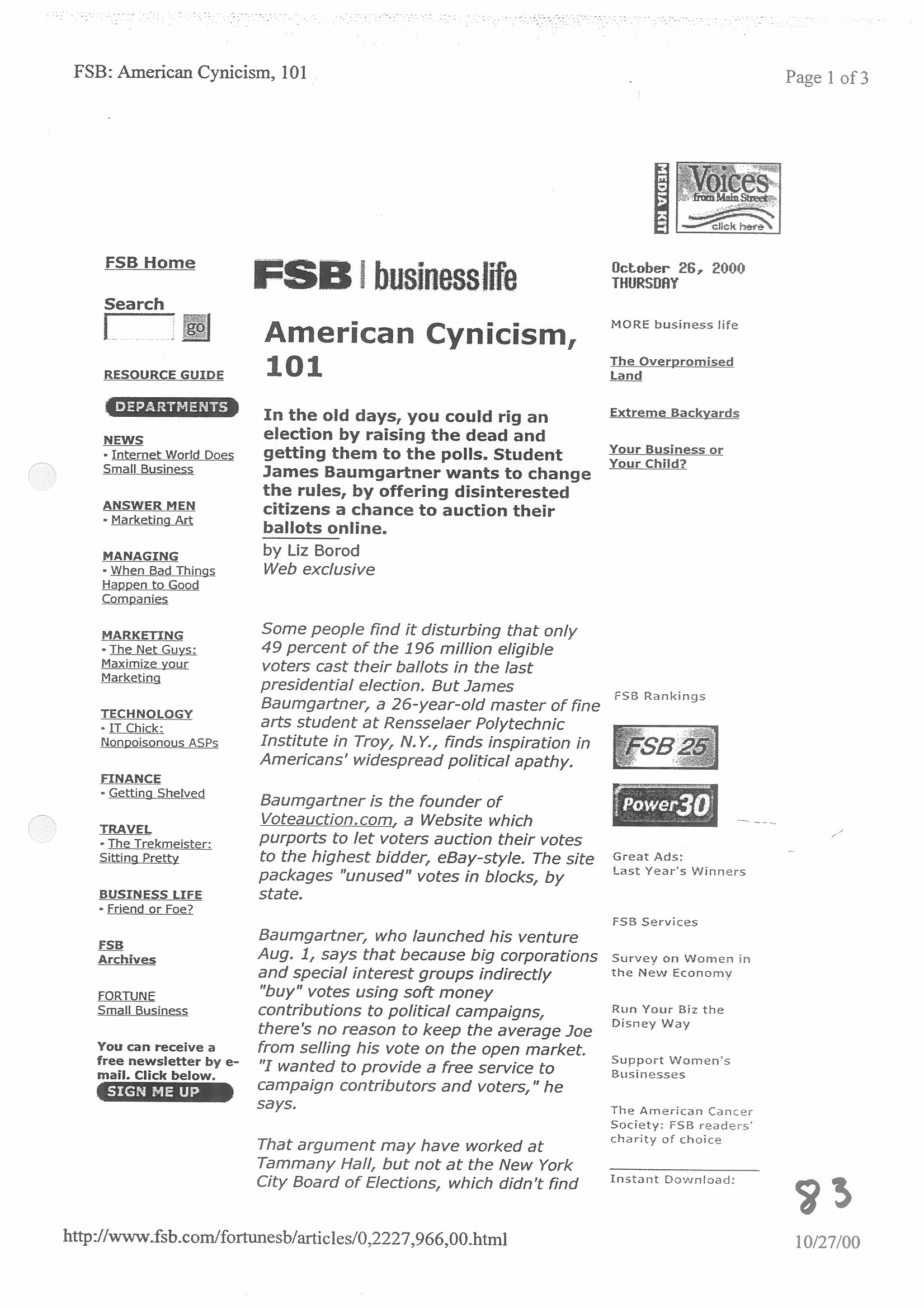 FSB: American Cynicism, 101

Page 1 of 3

MEDIA KIT

Voices from Main Street click here

FSB Home

Search

go

RESOURCE GUIDE

DEPARTMENTS

NEWS
• Internet World Does Small Business

ANSWER MEN
• Marketing Art

MANAGING
• When Bad Things Happen to Good Companies

MARKETING
• The Net Guys: Maximize your Marketing

TECHNOLOGY
• IT Chick: Nonpoisonous ASPs

FINANCE
• Getting Shelved

TRAVEL
• The Trekmeister: Sitting Pretty

BUSINESS LIFE
• Friend or Foe?

FSB Archives

FORTUNE Small Business

You can receive a free newsletter by e-mail. Click below.

SIGN ME UP

FSB | businesslife

American Cynicism, 101

In the old days, you could rig an election by raising the dead and getting them to the polls. Student James Baumgartner wants to change the rules, by offering disinterested citizens a chance to auction their ballots online.

by Liz Borod
Web exclusive

Some people find it disturbing that only 49 percent of the 196 million eligible voters cast their ballots in the last presidential election. But James Baumgartner, a 26-year-old master of fine arts student at Rensselaer Polytechnic Institute in Troy, N.Y., finds inspiration in Americans' widespread political apathy.

Baumgartner is the founder of Voteauction.com, a Website which purports to let voters auction their votes to the highest bidder, eBay-style. The site packages "unused" votes in blocks, by state.

Baumgartner, who launched his venture Aug. 1, says that because big corporations and special interest groups indirectly "buy" votes using soft money contributions to political campaigns, there's no reason to keep the average Joe from selling his vote on the open market. "I wanted to provide a free service to campaign contributors and voters," he says.

That argument may have worked at Tammany Hall, but not at the New York City Board of Elections, which didn't find

October 26, 2000
THURSDAY

MORE business life

The Overpromised Land

Extreme Backyards

Your Business or Your Child?

FSB Rankings

FSB 25

Power30

Great Ads: Last Year's Winners

FSB Services

Survey on Women in the New Economy

Run Your Biz the Disney Way

Support Women's Businesses

The American Cancer Society: FSB readers' charity of choice

Instant Download:

83

http://www.fsb.com/fortunesb/articles/0,2227,966,00.html

10/27/00